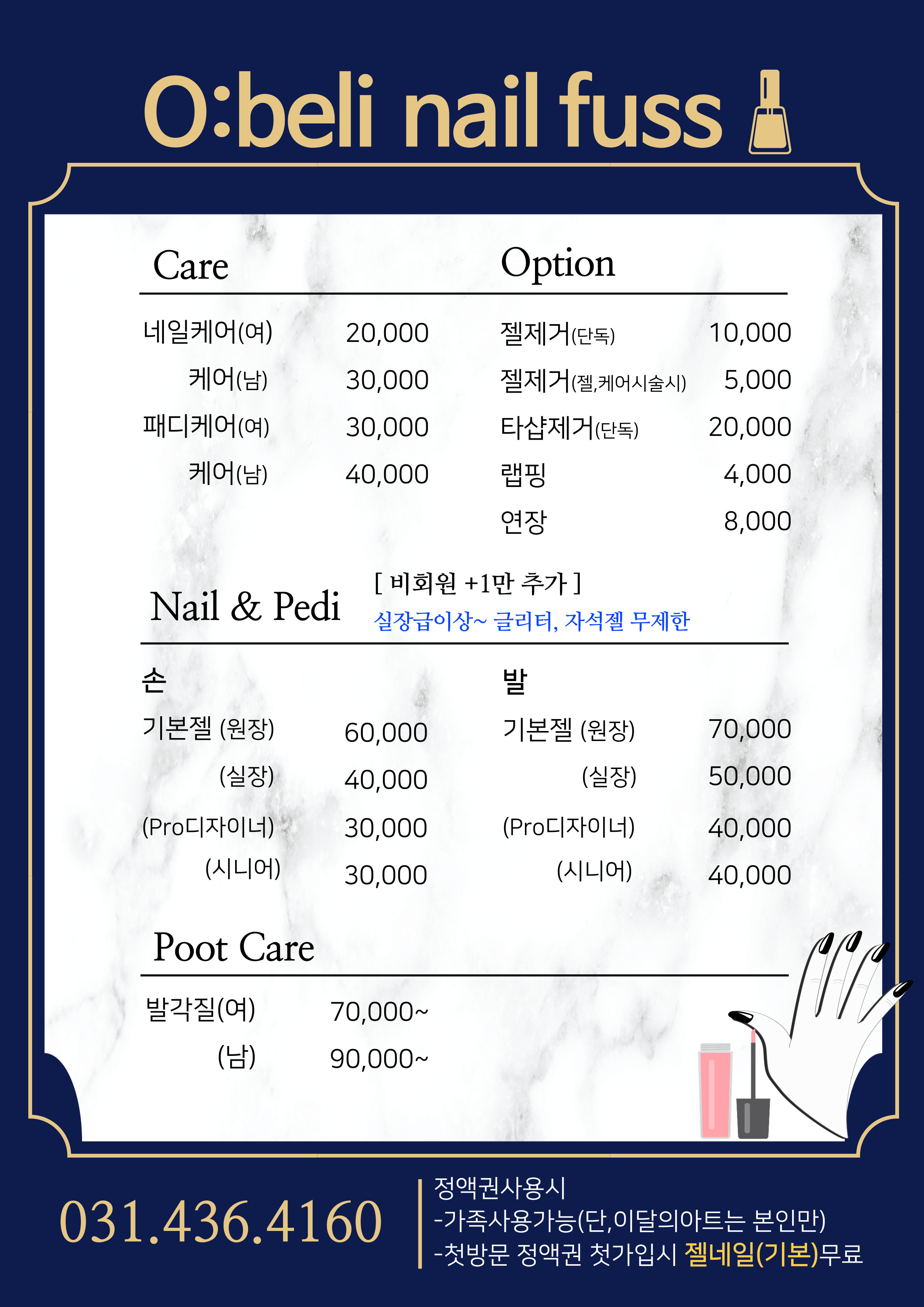 O:beli nail fuss

Care

| | |
|---|---|
| 네일케어(여) | 20,000 |
| 케어(남) | 30,000 |
| 패디케어(여) | 30,000 |
| 케어(남) | 40,000 |

Option

| | |
|---|---|
| 젤제거(단독) | 10,000 |
| 젤제거(젤,케어시술시) | 5,000 |
| 타샵제거(단독) | 20,000 |
| 랩핑 | 4,000 |
| 연장 | 8,000 |

Nail & Pedi

[ 비회원 +1만 추가 ]
실장급이상~ 글리터, 자석젤 무제한

손

| | |
|---|---|
| 기본젤 (원장) | 60,000 |
| (실장) | 40,000 |
| (Pro디자이너) | 30,000 |
| (시니어) | 30,000 |

발

| | |
|---|---|
| 기본젤 (원장) | 70,000 |
| (실장) | 50,000 |
| (Pro디자이너) | 40,000 |
| (시니어) | 40,000 |

Poot Care

| | |
|---|---|
| 발각질(여) | 70,000~ |
| (남) | 90,000~ |

031.436.4160

정액권사용시
-가족사용가능(단,이달의아트는 본인만)
-첫방문 정액권 첫가입시 젤네일(기본)무료